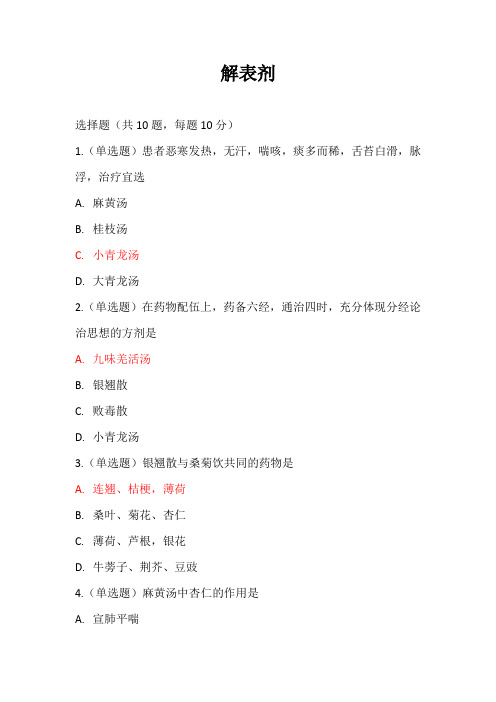 解表剂

选择题（共 10 题，每题 10 分）

1.（单选题）患者恶寒发热，无汗，喘咳，痰多而稀，舌苔白滑，脉浮，治疗宜选

A. 麻黄汤

B. 桂枝汤

C. 小青龙汤

D. 大青龙汤

2.（单选题）在药物配伍上，药备六经，通治四时，充分体现分经论治思想的方剂是

A. 九味羌活汤

B. 银翘散

C. 败毒散

D. 小青龙汤

3.（单选题）银翘散与桑菊饮共同的药物是

A. 连翘、桔梗，薄荷

B. 桑叶、菊花、杏仁

C. 薄荷、芦根，银花

D. 牛蒡子、荆芥、豆豉

4.（单选题）麻黄汤中杏仁的作用是

A. 宣肺平喘